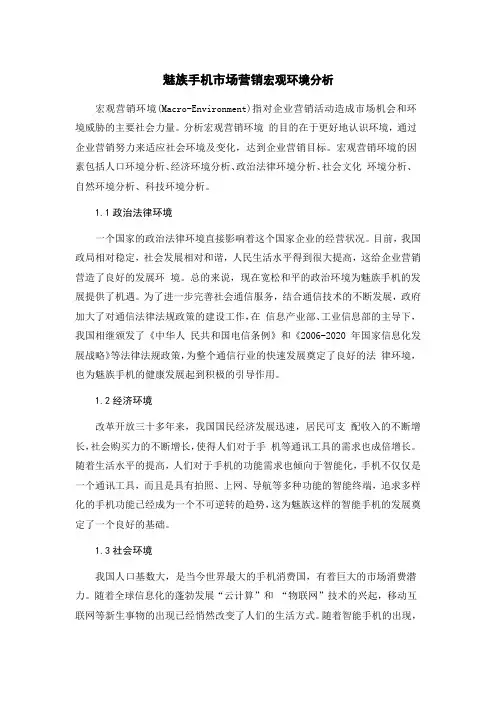 魅族手机市场营销宏观环境分析

宏观营销环境(Macro-Environment)指对企业营销活动造成市场机会和环境威胁的主要社会力量。分析宏观营销环境 的目的在于更好地认识环境，通过企业营销努力来适应社会环境及变化，达到企业营销目标。宏观营销环境的因素包括人口环境分析、经济环境分析、政治法律环境分析、社会文化 环境分析、自然环境分析、科技环境分析。

1.1 政治法律环境

一个国家的政治法律环境直接影响着这个国家企业的经营状况。目前，我国政局相对稳定，社会发展相对和谐，人民生活水平得到很大提高，这给企业营销营造了良好的发展环 境。总的来说，现在宽松和平的政治环境为魅族手机的发展提供了机遇。为了进一步完善社会通信服务，结合通信技术的不断发展，政府加大了对通信法律法规政策的建设工作，在 信息产业部、工业信息部的主导下，我国相继颁发了《中华人 民共和国电信条例》和《2006-2020 年国家信息化发展战略》等法律法规政策，为整个通信行业的快速发展奠定了良好的法 律环境，也为魅族手机的健康发展起到积极的引导作用。

1.2 经济环境

改革开放三十多年来，我国国民经济发展迅速，居民可支 配收入的不断增长，社会购买力的不断增长，使得人们对于手 机等通讯工具的需求也成倍增长。随着生活水平的提高，人们对于手机的功能需求也倾向于智能化，手机不仅仅是一个通讯工具，而且是具有拍照、上网、导航等多种功能的智能终端，追求多样化的手机功能已经成为一个不可逆转的趋势，这为魅族这样的智能手机的发展奠定了一个良好的基础。

1.3 社会环境

我国人口基数大，是当今世界最大的手机消费国，有着巨大的市场消费潜力。随着全球信息化的蓬勃发展“云计算”和 “物联网”技术的兴起，移动互联网等新生事物的出现已经悄然改变了人们的生活方式。随着智能手机的出现，